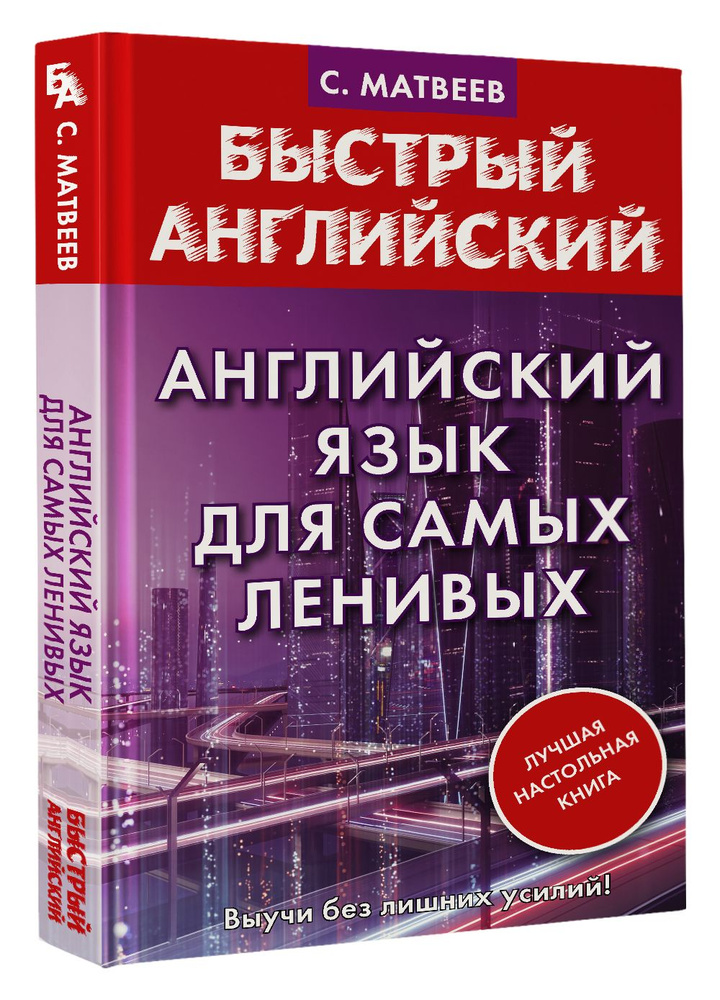 БА С. МАТВЕЕВ

АНГЛИЙСКИЙ ЯЗЫК ДЛЯ САМЫХ ЛЕНИВЫХ

БЫСТРЫЙ АНГЛИЙСКИЙ

С. МАТВЕЕВ

БЫСТРЫЙ АНГЛИЙСКИЙ

АНГЛИЙСКИЙ ЯЗЫК ДЛЯ САМЫХ ЛЕНИВЫХ

ЛУЧШАЯ НАСТОЛЬНАЯ КНИГА

Выучи без лишних усилий!